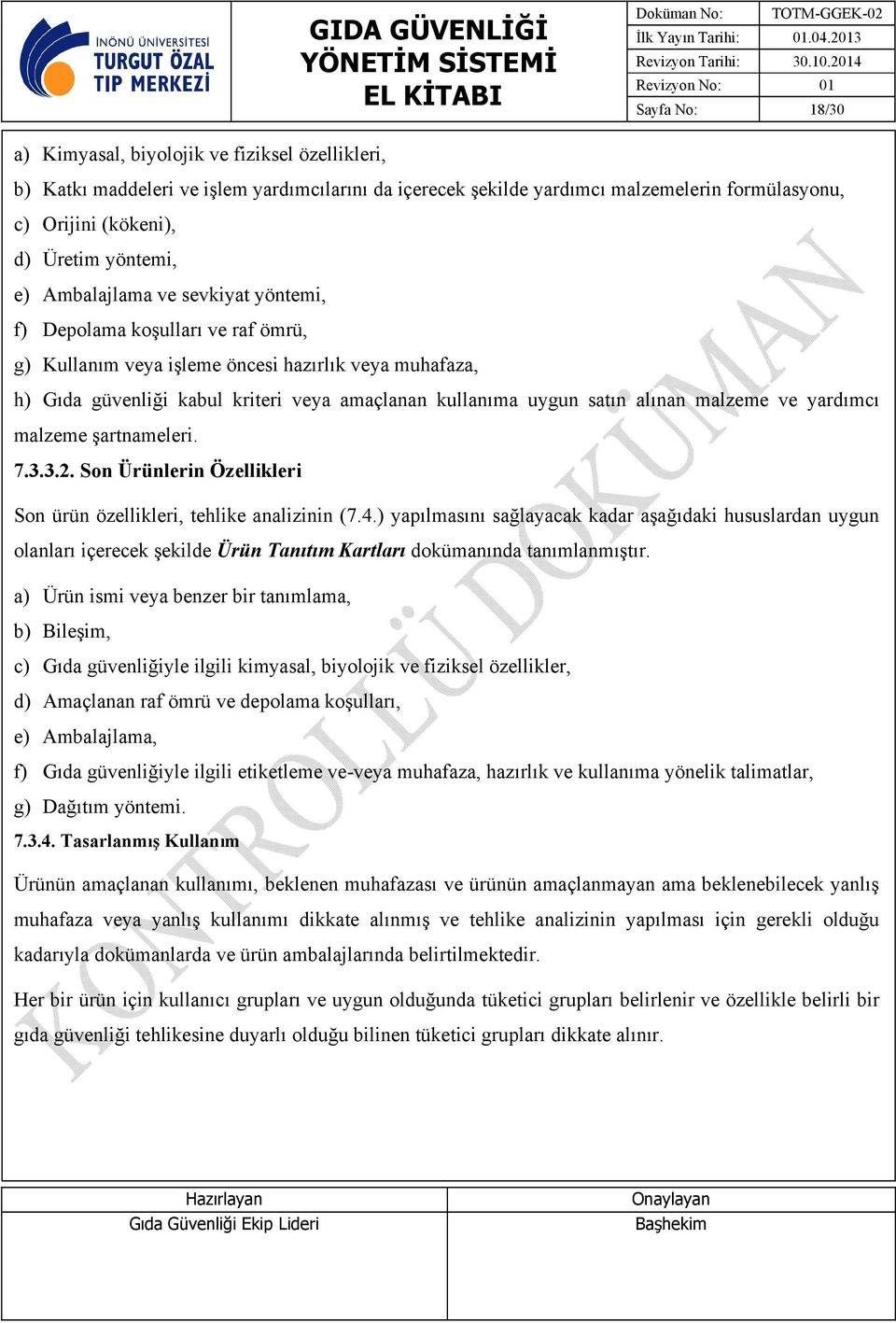 İNÖNÜ ÜNİVERSİTESİ
TURGUT ÖZAL
TIP MERKEZİ

GIDA GÜVENLİĞİ
YÖNETİM SİSTEMİ
EL KİTABI

| Doküman No: | TOTM-GGEK-02 |
|---|---|
| İlk Yayın Tarihi: | 01.04.2013 |
| Revizyon Tarihi: | 30.10.2014 |
| Revizyon No: | 01 |
| Sayfa No: | 18/30 |

a) Kimyasal, biyolojik ve fiziksel özellikleri,
b) Katkı maddeleri ve işlem yardımcılarını da içerecek şekilde yardımcı malzemelerin formülasyonu,
c) Orijini (kökeni),
d) Üretim yöntemi,
e) Ambalajlama ve sevkiyat yöntemi,
f) Depolama koşulları ve raf ömrü,
g) Kullanım veya işleme öncesi hazırlık veya muhafaza,
h) Gıda güvenliği kabul kriteri veya amaçlanan kullanıma uygun satın alınan malzeme ve yardımcı malzeme şartnameleri.

7.3.3.2. Son Ürünlerin Özellikleri

Son ürün özellikleri, tehlike analizinin (7.4.) yapılmasını sağlayacak kadar aşağıdaki hususlardan uygun olanları içerecek şekilde Ürün Tanıtım Kartları dokümanında tanımlanmıştır.

a) Ürün ismi veya benzer bir tanımlama,
b) Bileşim,
c) Gıda güvenliğiyle ilgili kimyasal, biyolojik ve fiziksel özellikler,
d) Amaçlanan raf ömrü ve depolama koşulları,
e) Ambalajlama,
f) Gıda güvenliğiyle ilgili etiketleme ve-veya muhafaza, hazırlık ve kullanıma yönelik talimatlar,
g) Dağıtım yöntemi.

7.3.4. Tasarlanmış Kullanım

Ürünün amaçlanan kullanımı, beklenen muhafazası ve ürünün amaçlanmayan ama beklenebilecek yanlış muhafaza veya yanlış kullanımı dikkate alınmış ve tehlike analizinin yapılması için gerekli olduğu kadarıyla dokümanlarda ve ürün ambalajlarında belirtilmektedir.

Her bir ürün için kullanıcı grupları ve uygun olduğunda tüketici grupları belirlenir ve özellikle belirli bir gıda güvenliği tehlikesine duyarlı olduğu bilinen tüketici grupları dikkate alınır.

KONTROLLÜ DOKÜMAN

| Hazırlayan | Onaylayan |
|---|---|
| Gıda Güvenliği Ekip Lideri | Başhekim |